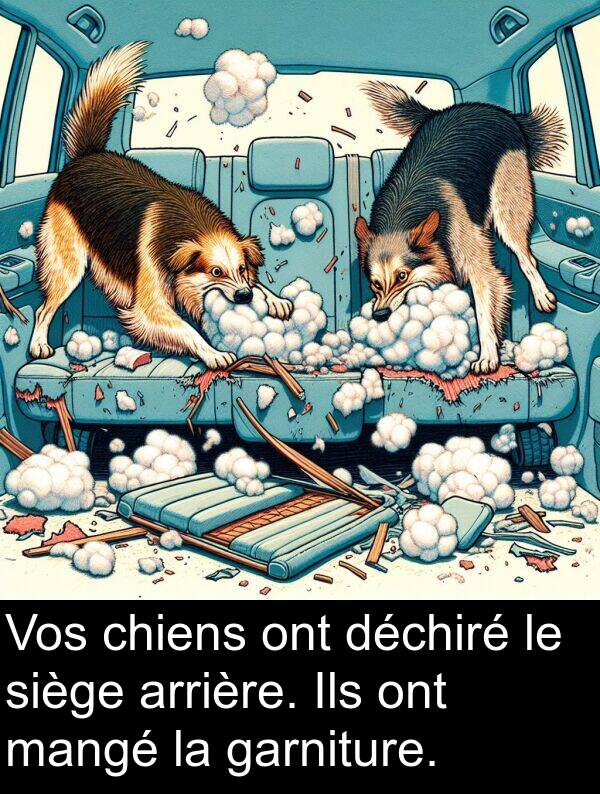 Vos chiens ont déchiré le siège arrière. Ils ont mangé la garniture.